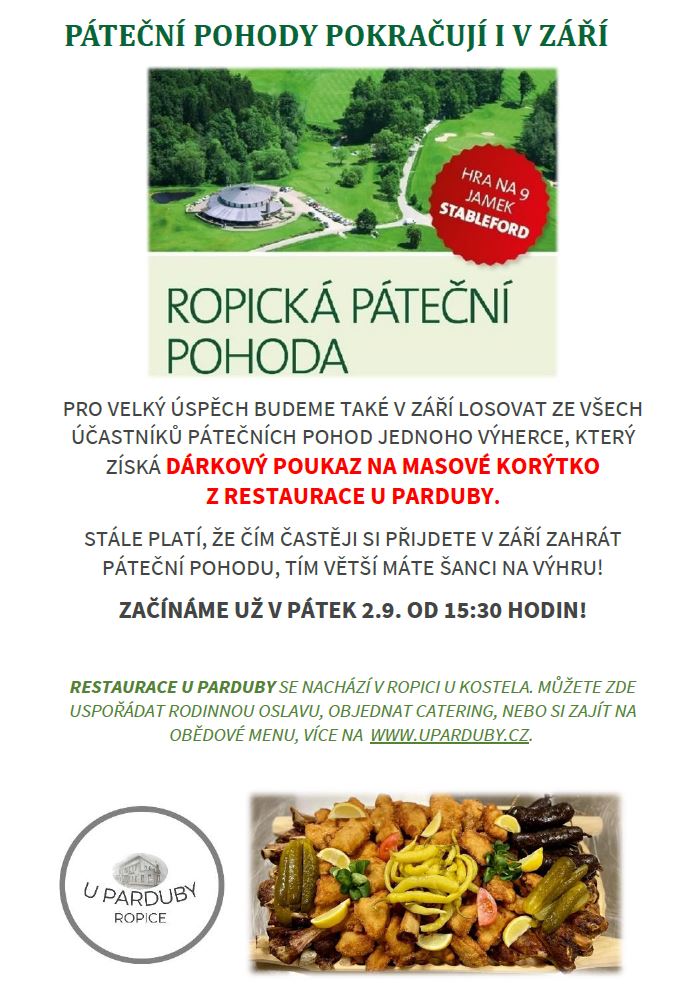 PÁTEČNÍ POHODY POKRAČUJÍ I V ZÁŘÍ

HRA NA 9 JAMEK STABLEFORD

ROPICKÁ PÁTEČNÍ POHODA

PRO VELKÝ ÚSPĚCH BUDEME TAKÉ V ZÁŘÍ LOSOVAT ZE VŠECH ÚČASTNÍKŮ PÁTEČNÍCH POHOD JEDNOHO VÝHERCE, KTERÝ ZÍSKÁ DÁRKOVÝ POUKAZ NA MASOVÉ KORÝTKO Z RESTAURACE U PARDUBY.

STÁLE PLATÍ, ŽE ČÍM ČASTĚJI SI PŘIJDETE V ZÁŘÍ ZAHRÁT PÁTEČNÍ POHODU, TÍM VĚTŠÍ MÁTE ŠANCI NA VÝHRU!

ZAČÍNÁME UŽ V PÁTEK 2.9. OD 15:30 HODIN!

RESTAURACE U PARDUBY SE NACHÁZÍ V ROPICI U KOSTELA. MŮŽETE ZDE USPOŘÁDAT RODINNOU OSLAVU, OBJEDNAT CATERING, NEBO SI ZAJÍT NA OBĚDOVÉ MENU, VÍCE NA WWW.UPARDUBY.CZ.

U PARDUBY
ROPICE